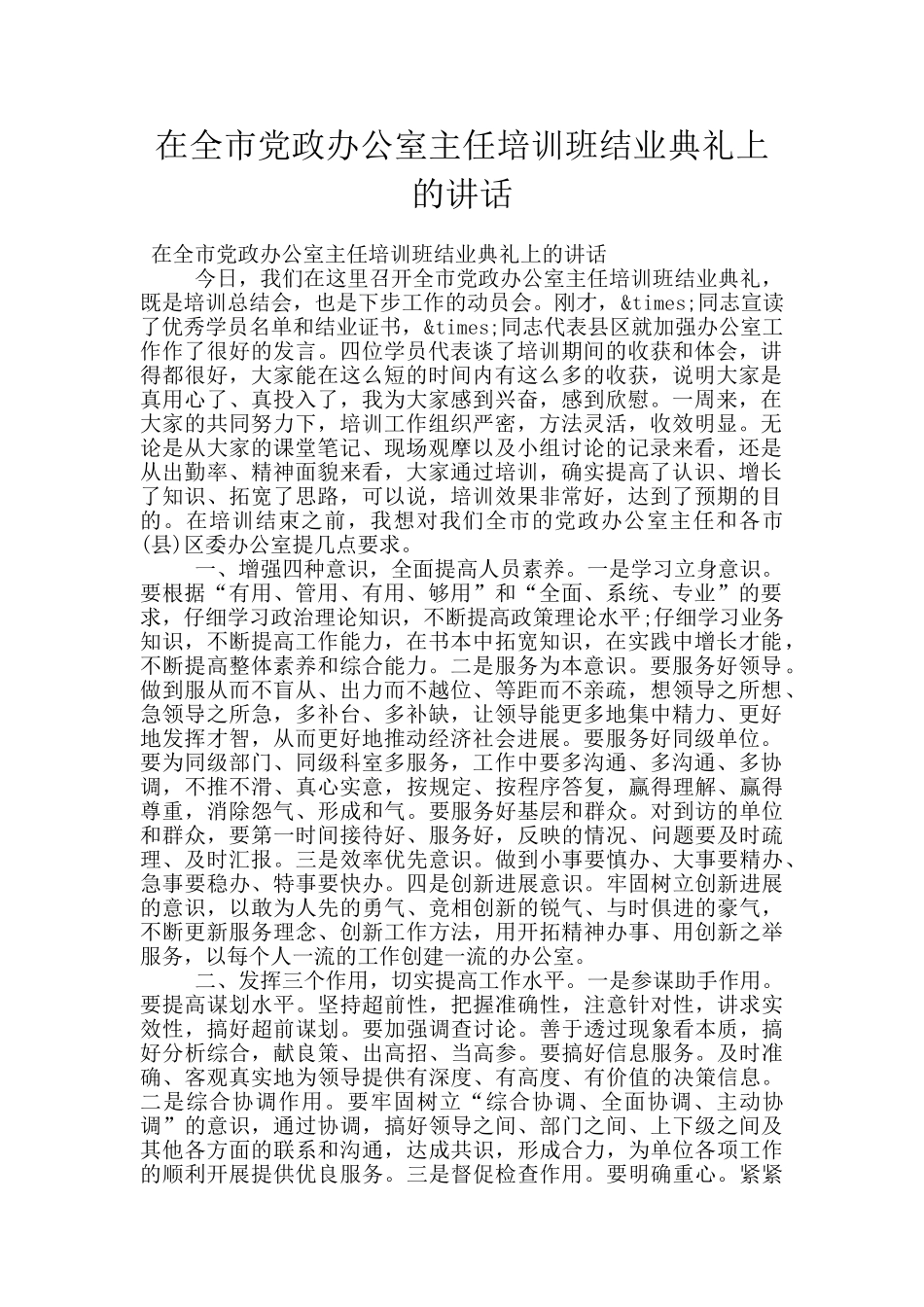 在全市党政办公室主任培训班结业典礼上的讲话

在全市党政办公室主任培训班结业典礼上的讲话

今日，我们在这里召开全市党政办公室主任培训班结业典礼，既是培训总结会，也是下步工作的动员会。刚才，&times;同志宣读了优秀学员名单和结业证书，&times;同志代表县区就加强办公室工作作了很好的发言。四位学员代表谈了培训期间的收获和体会，讲得都很好，大家能在这么短的时间内有这么多的收获，说明大家是真用心了、真投入了，我为大家感到兴奋，感到欣慰。一周来，在大家的共同努力下，培训工作组织严密，方法灵活，收效明显。无论是从大家的课堂笔记、现场观摩以及小组讨论的记录来看，还是从出勤率、精神面貌来看，大家通过培训，确实提高了认识、增长了知识、拓宽了思路，可以说，培训效果非常好，达到了预期的目的。在培训结束之前，我想对我们全市的党政办公室主任和各市(县)区委办公室提几点要求。

一、增强四种意识，全面提高人员素养。一是学习立身意识。要根据“有用、管用、有用、够用”和“全面、系统、专业”的要求，仔细学习政治理论知识，不断提高政策理论水平;仔细学习业务知识，不断提高工作能力，在书本中拓宽知识，在实践中增长才能，不断提高整体素养和综合能力。二是服务为本意识。要服务好领导。做到服从而不盲从、出力而不越位、等距而不亲疏，想领导之所想、急领导之所急，多补台、多补缺，让领导能更多地集中精力、更好地发挥才智，从而更好地推动经济社会进展。要服务好同级单位。要为同级部门、同级科室多服务，工作中要多沟通、多沟通、多协调，不推不滑、真心实意，按规定、按程序答复，赢得理解、赢得尊重，消除怨气、形成和气。要服务好基层和群众。对到访的单位和群众，要第一时间接待好、服务好，反映的情况、问题要及时疏理、及时汇报。三是效率优先意识。做到小事要慎办、大事要精办、急事要稳办、特事要快办。四是创新进展意识。牢固树立创新进展的意识，以敢为人先的勇气、竞相创新的锐气、与时俱进的豪气，不断更新服务理念、创新工作方法，用开拓精神办事、用创新之举服务，以每个人一流的工作创建一流的办公室。

二、发挥三个作用，切实提高工作水平。一是参谋助手作用。要提高谋划水平。坚持超前性，把握准确性，注意针对性，讲求实效性，搞好超前谋划。要加强调查讨论。善于透过现象看本质，搞好分析综合，献良策、出高招、当高参。要搞好信息服务。及时准确、客观真实地为领导提供有深度、有高度、有价值的决策信息。二是综合协调作用。要牢固树立“综合协调、全面协调、主动协调”的意识，通过协调，搞好领导之间、部门之间、上下级之间及其他各方面的联系和沟通，达成共识，形成合力，为单位各项工作的顺利开展提供优良服务。三是督促检查作用。要明确重心。紧紧